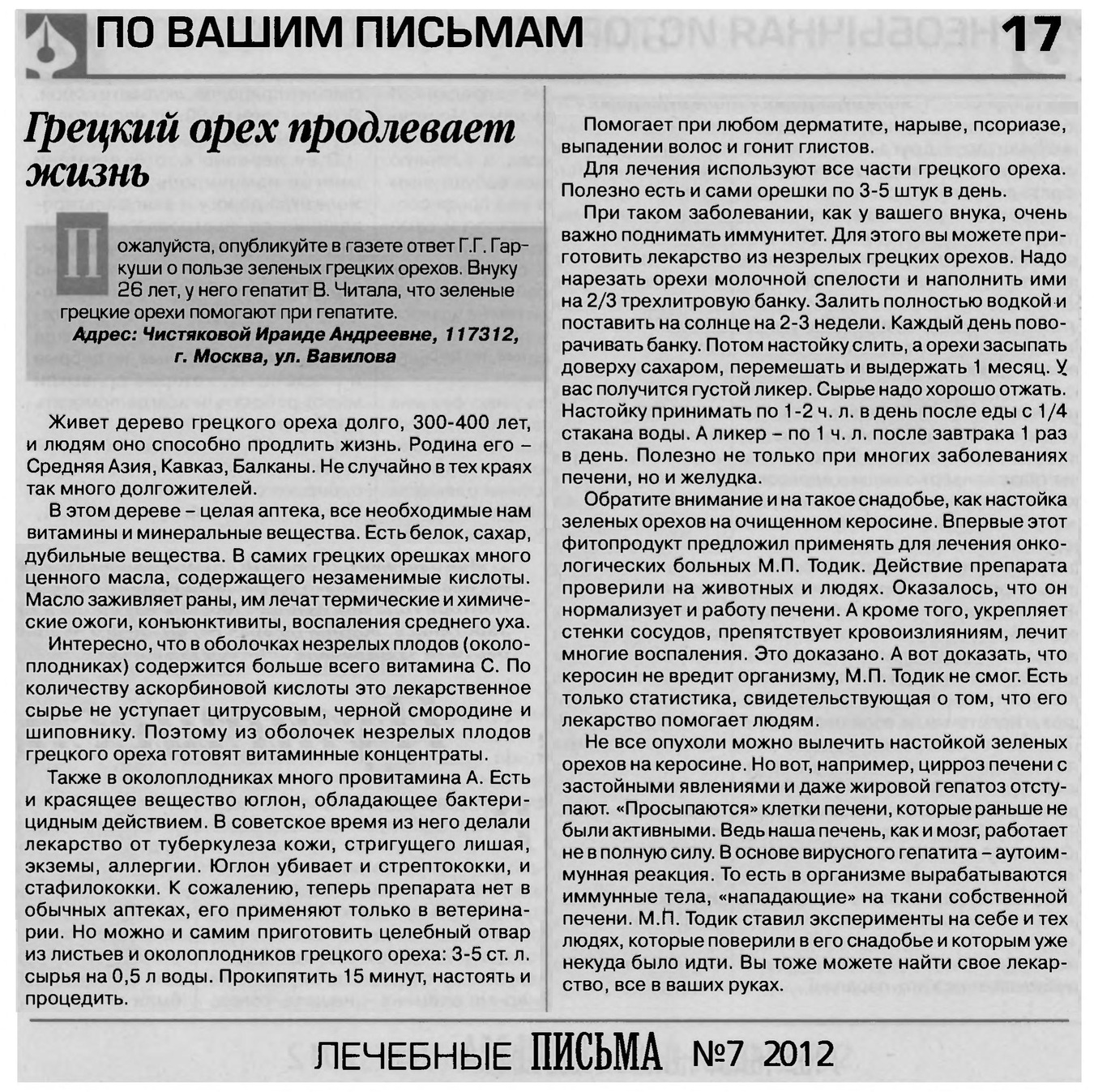 ПО ВАШИМ ПИСЬМАМ 17

Грецкий орех продлевает жизнь

Пожалуйста, опубликуйте в газете ответ Г.Г. Гаркуши о пользе зеленых грецких орехов. Внуку 26 лет, у него гепатит В. Читала, что зеленые грецкие орехи помогают при гепатите.
Адрес: Чистяковой Ираиде Андреевне, 117312, г. Москва, ул. Вавилова

Живет дерево грецкого ореха долго, 300-400 лет, и людям оно способно продлить жизнь. Родина его – Средняя Азия, Кавказ, Балканы. Не случайно в тех краях так много долгожителей.

В этом дереве – целая аптека, все необходимые нам витамины и минеральные вещества. Есть белок, сахар, дубильные вещества. В самих грецких орешках много ценного масла, содержащего незаменимые кислоты. Масло заживляет раны, им лечат термические и химические ожоги, конъюнктивиты, воспаления среднего уха.

Интересно, что в оболочках незрелых плодов (околоплодниках) содержится больше всего витамина С. По количеству аскорбиновой кислоты это лекарственное сырье не уступает цитрусовым, черной смородине и шиповнику. Поэтому из оболочек незрелых плодов грецкого ореха готовят витаминные концентраты.

Также в околоплодниках много провитамина А. Есть и красящее вещество юглон, обладающее бактерицидным действием. В советское время из него делали лекарство от туберкулеза кожи, стригущего лишая, экземы, аллергии. Юглон убивает и стрептококки, и стафилококки. К сожалению, теперь препарата нет в обычных аптеках, его применяют только в ветеринарии. Но можно и самим приготовить целебный отвар из листьев и околоплодников грецкого ореха: 3-5 ст. л. сырья на 0,5 л воды. Прокипятить 15 минут, настоять и процедить.

Помогает при любом дерматите, нарыве, псориазе, выпадении волос и гонит глистов.

Для лечения используют все части грецкого ореха. Полезно есть и сами орешки по 3-5 штук в день.

При таком заболевании, как у вашего внука, очень важно поднимать иммунитет. Для этого вы можете приготовить лекарство из незрелых грецких орехов. Надо нарезать орехи молочной спелости и наполнить ими на 2/3 трехлитровую банку. Залить полностью водкой и поставить на солнце на 2-3 недели. Каждый день поворачивать банку. Потом настойку слить, а орехи засыпать доверху сахаром, перемешать и выдержать 1 месяц. У вас получится густой ликер. Сырье надо хорошо отжать. Настойку принимать по 1-2 ч. л. в день после еды с 1/4 стакана воды. А ликер – по 1 ч. л. после завтрака 1 раз в день. Полезно не только при многих заболеваниях печени, но и желудка.

Обратите внимание и на такое снадобье, как настойка зеленых орехов на очищенном керосине. Впервые этот фитопродукт предложил применять для лечения онкологических больных М.П. Тодик. Действие препарата проверили на животных и людях. Оказалось, что он нормализует и работу печени. А кроме того, укрепляет стенки сосудов, препятствует кровоизлияниям, лечит многие воспаления. Это доказано. А вот доказать, что керосин не вредит организму, М.П. Тодик не смог. Есть только статистика, свидетельствующая о том, что его лекарство помогает людям.

Не все опухоли можно вылечить настойкой зеленых орехов на керосине. Но вот, например, цирроз печени с застойными явлениями и даже жировой гепатоз отступают. «Просыпаются» клетки печени, которые раньше не были активными. Ведь наша печень, как и мозг, работает не в полную силу. В основе вирусного гепатита – аутоиммунная реакция. То есть в организме вырабатываются иммунные тела, «нападающие» на ткани собственной печени. М.П. Тодик ставил эксперименты на себе и тех людях, которые поверили в его снадобье и которым уже некуда было идти. Вы тоже можете найти свое лекарство, все в ваших руках.

ЛЕЧЕБНЫЕ ПИСЬМА №7 2012